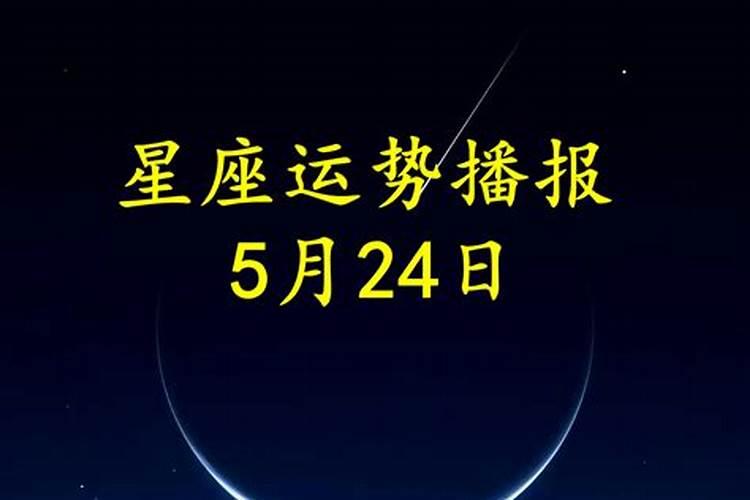 星座运势播报
5月24日